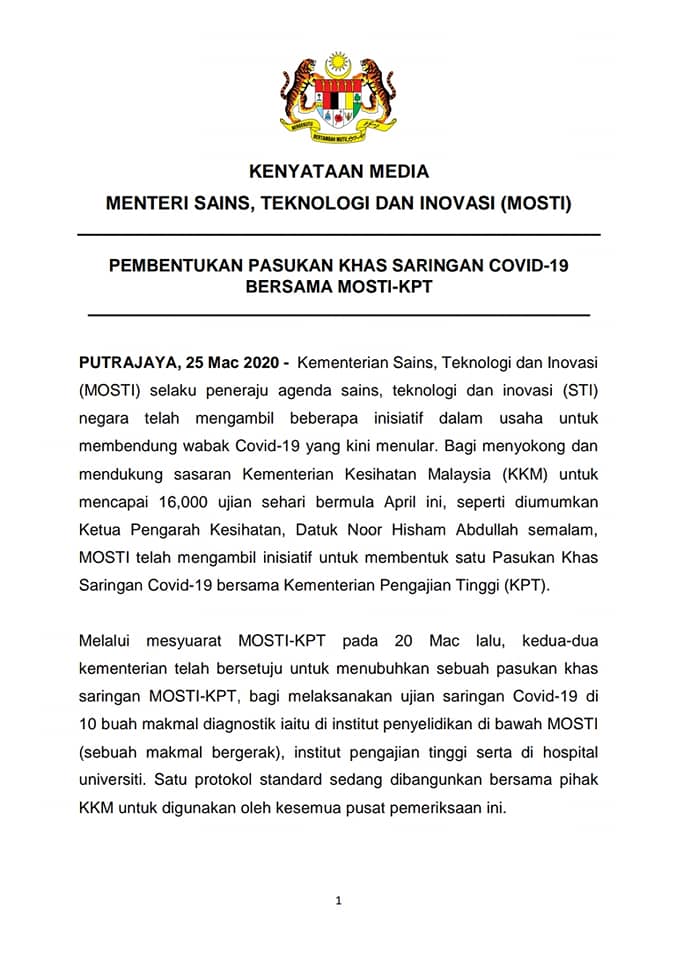 BERSEKUTU BERTAMBAH MUTU

KENYATAAN MEDIA
MENTERI SAINS, TEKNOLOGI DAN INOVASI (MOSTI)

PEMBENTUKAN PASUKAN KHAS SARINGAN COVID-19 BERSAMA MOSTI-KPT

PUTRAJAYA, 25 Mac 2020 - Kementerian Sains, Teknologi dan Inovasi (MOSTI) selaku peneraju agenda sains, teknologi dan inovasi (STI) negara telah mengambil beberapa inisiatif dalam usaha untuk membendung wabak Covid-19 yang kini menular. Bagi menyokong dan mendukung sasaran Kementerian Kesihatan Malaysia (KKM) untuk mencapai 16,000 ujian sehari bermula April ini, seperti diumumkan Ketua Pengarah Kesihatan, Datuk Noor Hisham Abdullah semalam, MOSTI telah mengambil inisiatif untuk membentuk satu Pasukan Khas Saringan Covid-19 bersama Kementerian Pengajian Tinggi (KPT).

Melalui mesyuarat MOSTI-KPT pada 20 Mac lalu, kedua-dua kementerian telah bersetuju untuk menubuhkan sebuah pasukan khas saringan MOSTI-KPT, bagi melaksanakan ujian saringan Covid-19 di 10 buah makmal diagnostik iaitu di institut penyelidikan di bawah MOSTI (sebuah makmal bergerak), institut pengajian tinggi serta di hospital universiti. Satu protokol standard sedang dibangunkan bersama pihak KKM untuk digunakan oleh kesemua pusat pemeriksaan ini.

1